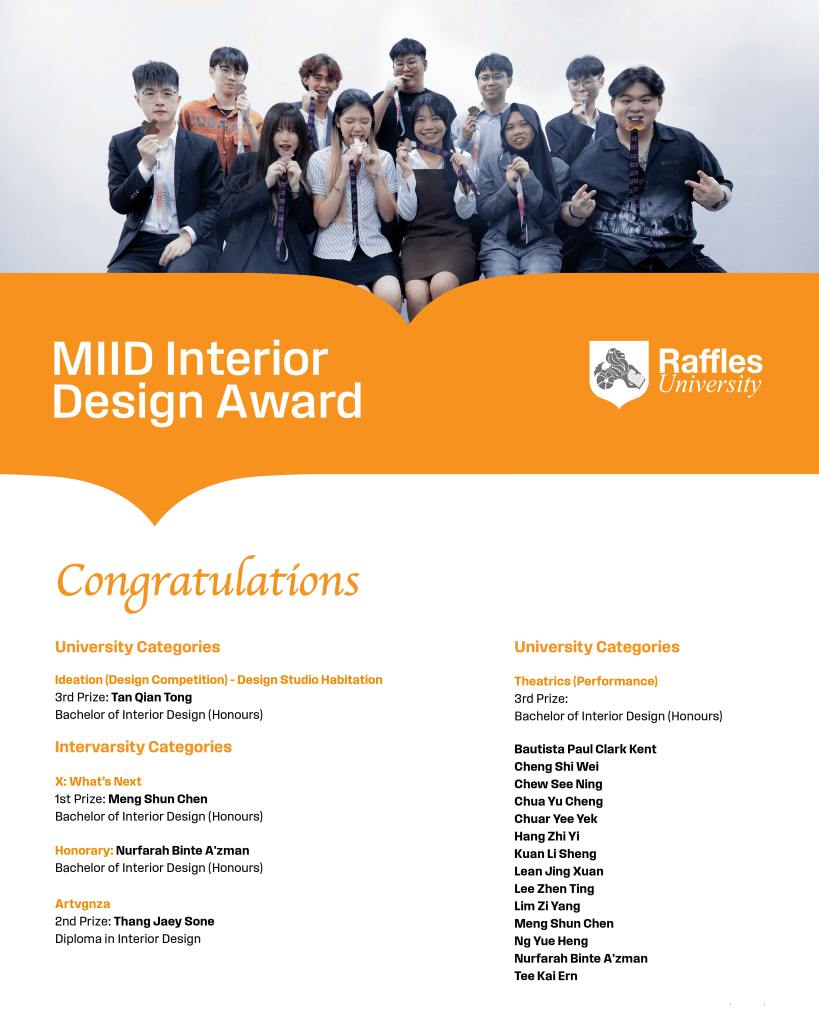 MIID Interior Design Award

Raffles University

Congratulations

University Categories

Ideation (Design Competition) - Design Studio Habitation
3rd Prize: Tan Qian Tong
Bachelor of Interior Design (Honours)

Intervarsity Categories

X: What's Next
1st Prize: Meng Shun Chen
Bachelor of Interior Design (Honours)

Honorary: Nurfarah Binte A'zman
Bachelor of Interior Design (Honours)

Artvgnza
2nd Prize: Thang Jaey Sone
Diploma in Interior Design

University Categories

Theatrics (Performance)
3rd Prize:
Bachelor of Interior Design (Honours)

Bautista Paul Clark Kent
Cheng Shi Wei
Chew See Ning
Chua Yu Cheng
Chuar Yee Yek
Hang Zhi Yi
Kuan Li Sheng
Lean Jing Xuan
Lee Zhen Ting
Lim Zi Yang
Meng Shun Chen
Ng Yue Heng
Nurfarah Binte A'zman
Tee Kai Ern